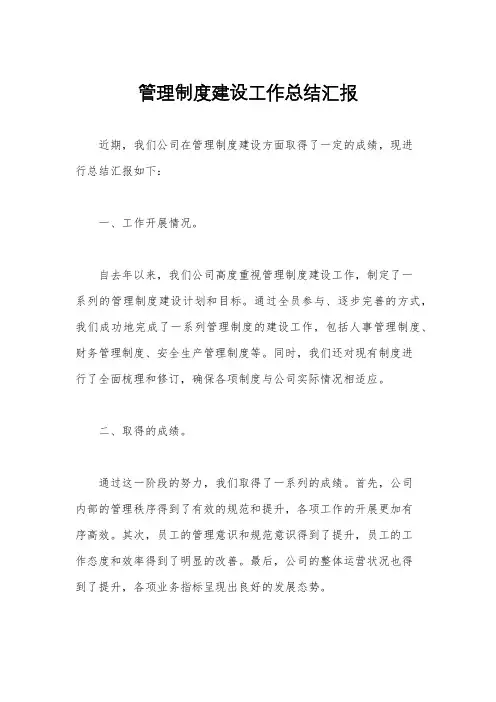 管理制度建设工作总结汇报

近期，我们公司在管理制度建设方面取得了一定的成绩，现进行总结汇报如下：

一、工作开展情况。

自去年以来，我们公司高度重视管理制度建设工作，制定了一系列的管理制度建设计划和目标。通过全员参与、逐步完善的方式，我们成功地完成了一系列管理制度的建设工作，包括人事管理制度、财务管理制度、安全生产管理制度等。同时，我们还对现有制度进行了全面梳理和修订，确保各项制度与公司实际情况相适应。

二、取得的成绩。

通过这一阶段的努力，我们取得了一系列的成绩。首先，公司内部的管理秩序得到了有效的规范和提升，各项工作的开展更加有序高效。其次，员工的管理意识和规范意识得到了提升，员工的工作态度和效率得到了明显的改善。最后，公司的整体运营状况也得到了提升，各项业务指标呈现出良好的发展态势。